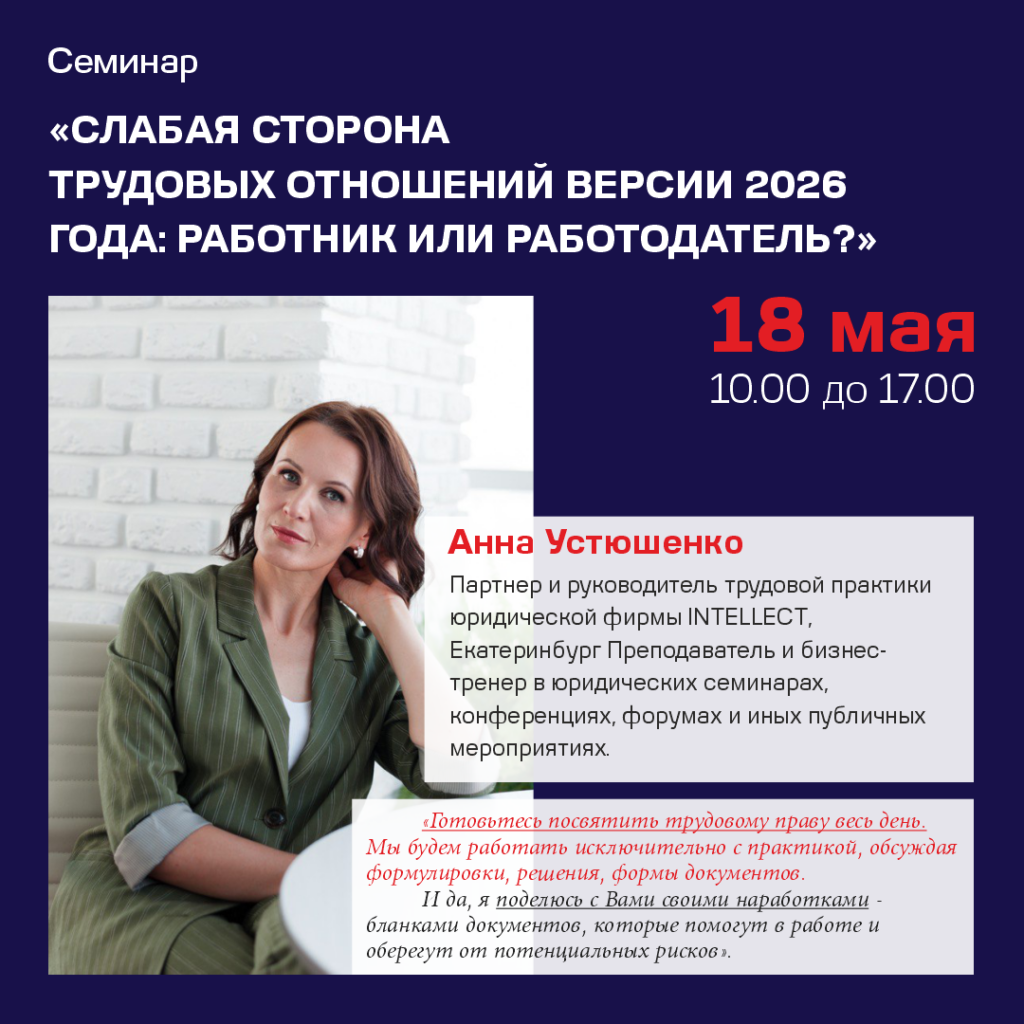 Семинар

«СЛАБАЯ СТОРОНА ТРУДОВЫХ ОТНОШЕНИЙ ВЕРСИИ 2026 ГОДА: РАБОТНИК ИЛИ РАБОТОДАТЕЛЬ?»

18 мая
10.00 до 17.00

Анна Устюшенко

Партнер и руководитель трудовой практики юридической фирмы INTELLECT, Екатеринбург Преподаватель и бизнес-тренер в юридических семинарах, конференциях, форумах и иных публичных мероприятиях.

«Готовьтесь посвятить трудовому праву весь день. Мы будем работать исключительно с практикой, обсуждая формулировки, решения, формы документов.

И да, я поделюсь с Вами своими наработками - бланками документов, которые помогут в работе и оберегут от потенциальных рисков».